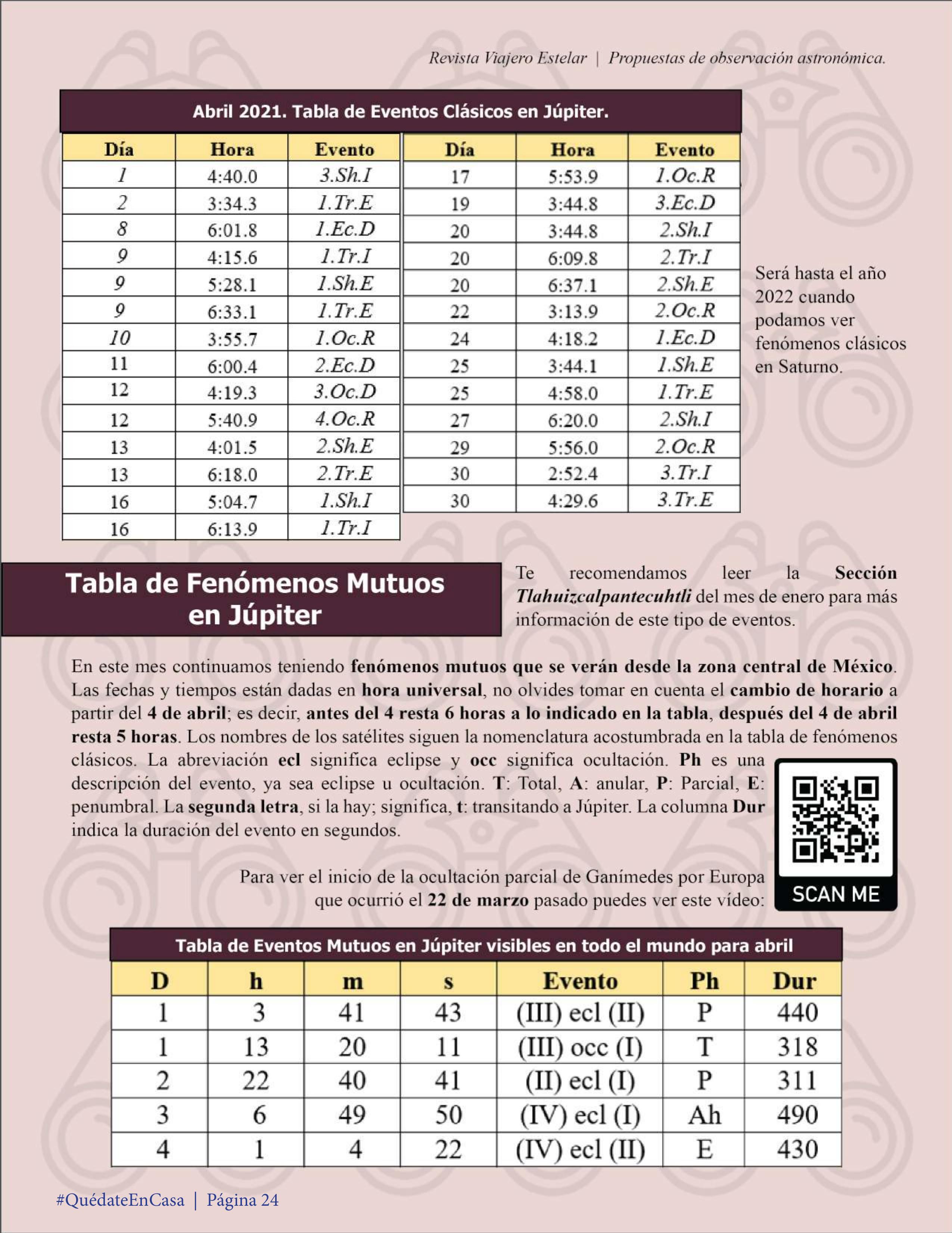 Revista Viajero Estelar | Propuestas de observación astronómica.

Abril 2021. Tabla de Eventos Clásicos en Júpiter.

| Día | Hora | Evento |
|---|---|---|
| 1 | 4:40.0 | 3.Sh.I |
| 2 | 3:34.3 | 1.Tr.E |
| 8 | 6:01.8 | 1.Ec.D |
| 9 | 4:15.6 | 1.Tr.I |
| 9 | 5:28.1 | 1.Sh.E |
| 9 | 6:33.1 | 1.Tr.E |
| 10 | 3:55.7 | 1.Oc.R |
| 11 | 6:00.4 | 2.Ec.D |
| 12 | 4:19.3 | 3.Oc.D |
| 12 | 5:40.9 | 4.Oc.R |
| 13 | 4:01.5 | 2.Sh.E |
| 13 | 6:18.0 | 2.Tr.E |
| 16 | 5:04.7 | 1.Sh.I |
| 16 | 6:13.9 | 1.Tr.I |

| Día | Hora | Evento |
|---|---|---|
| 17 | 5:53.9 | 1.Oc.R |
| 19 | 3:44.8 | 3.Ec.D |
| 20 | 3:44.8 | 2.Sh.I |
| 20 | 6:09.8 | 2.Tr.I |
| 20 | 6:37.1 | 2.Sh.E |
| 22 | 3:13.9 | 2.Oc.R |
| 24 | 4:18.2 | 1.Ec.D |
| 25 | 3:44.1 | 1.Sh.E |
| 25 | 4:58.0 | 1.Tr.E |
| 27 | 6:20.0 | 2.Sh.I |
| 29 | 5:56.0 | 2.Oc.R |
| 30 | 2:52.4 | 3.Tr.I |
| 30 | 4:29.6 | 3.Tr.E |

Será hasta el año 2022 cuando podamos ver fenómenos clásicos en Saturno.

Tabla de Fenómenos Mutuos en Júpiter

Te recomendamos leer la Sección Tlahuizcalpantecuhtli del mes de enero para más información de este tipo de eventos.

En este mes continuamos teniendo fenómenos mutuos que se verán desde la zona central de México. Las fechas y tiempos están dadas en hora universal, no olvides tomar en cuenta el cambio de horario a partir del 4 de abril; es decir, antes del 4 resta 6 horas a lo indicado en la tabla, después del 4 de abril resta 5 horas. Los nombres de los satélites siguen la nomenclatura acostumbrada en la tabla de fenómenos clásicos. La abreviación ecl significa eclipse y occ significa ocultación. Ph es una descripción del evento, ya sea eclipse u ocultación. T: Total, A: anular, P: Parcial, E: penumbral. La segunda letra, si la hay; significa, t: transitando a Júpiter. La columna Dur indica la duración del evento en segundos.

Para ver el inicio de la ocultación parcial de Ganímedes por Europa que ocurrió el 22 de marzo pasado puedes ver este vídeo:

SCAN ME

Tabla de Eventos Mutuos en Júpiter visibles en todo el mundo para abril

| D | h | m | s | Evento | Ph | Dur |
|---|---|---|---|---|---|---|
| 1 | 3 | 41 | 43 | (III) ecl (II) | P | 440 |
| 1 | 13 | 20 | 11 | (III) occ (I) | T | 318 |
| 2 | 22 | 40 | 41 | (II) ecl (I) | P | 311 |
| 3 | 6 | 49 | 50 | (IV) ecl (I) | Ah | 490 |
| 4 | 1 | 4 | 22 | (IV) ecl (II) | E | 430 |

#QuédateEnCasa | Página 24